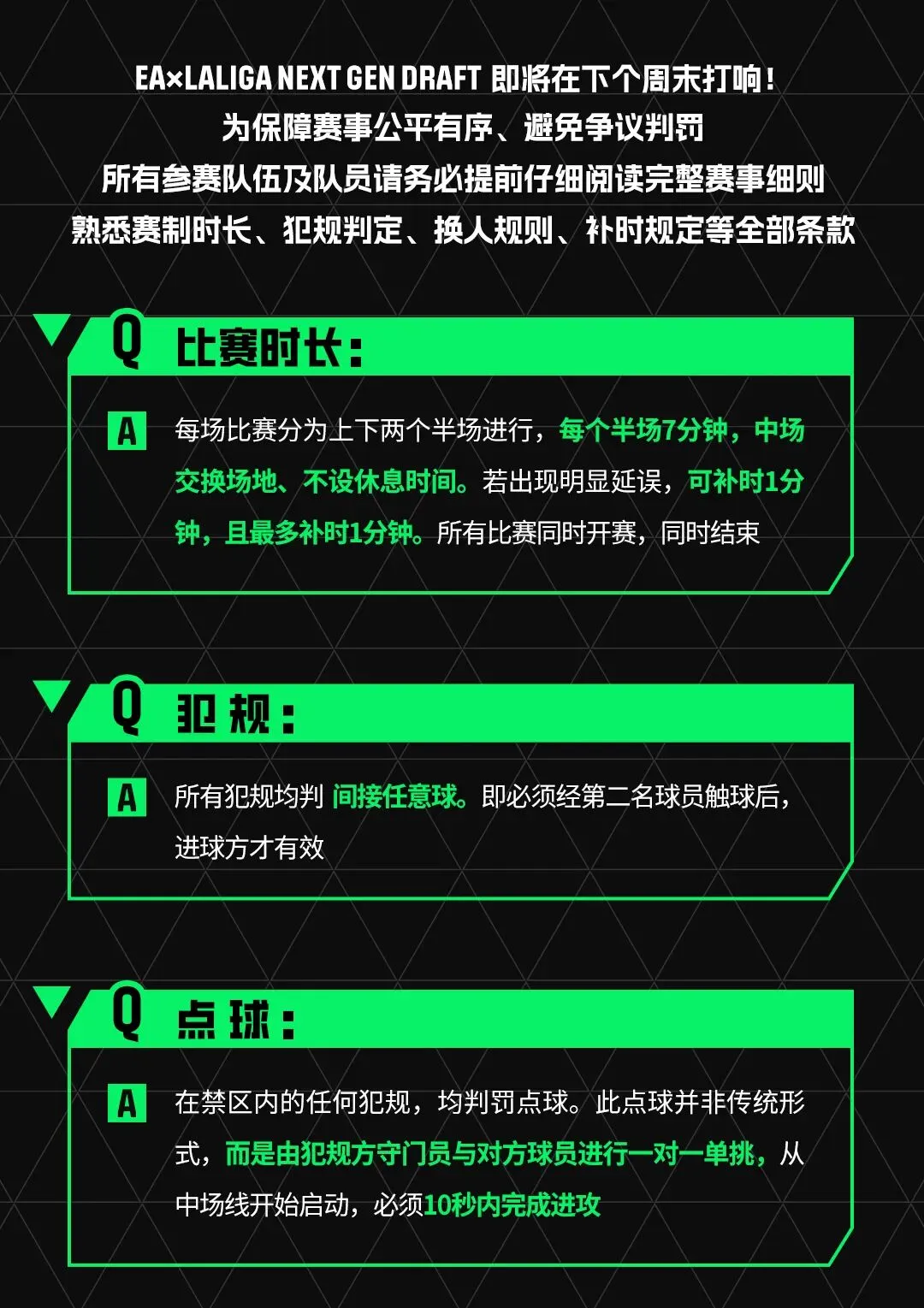 EA×LALIGA NEXT GEN DRAFT 即将在下个周末打响！
为保障赛事公平有序、避免争议判罚
所有参赛队伍及队员请务必提前仔细阅读完整赛事细则
熟悉赛制时长、犯规判定、换人规则、补时规定等全部条款

Q 比赛时长：

A 每场比赛分为上下两个半场进行，每个半场7分钟，中场交换场地、不设休息时间。若出现明显延误，可补时1分钟，且最多补时1分钟。所有比赛同时开赛，同时结束

Q 犯规：

A 所有犯规均判 间接任意球。即必须经第二名球员触球后，进球方才有效

Q 点球：

A 在禁区内的任何犯规，均判罚点球。此点球并非传统形式，而是由犯规方守门员与对方球员进行一对一单挑，从中场线开始启动，必须10秒内完成进攻